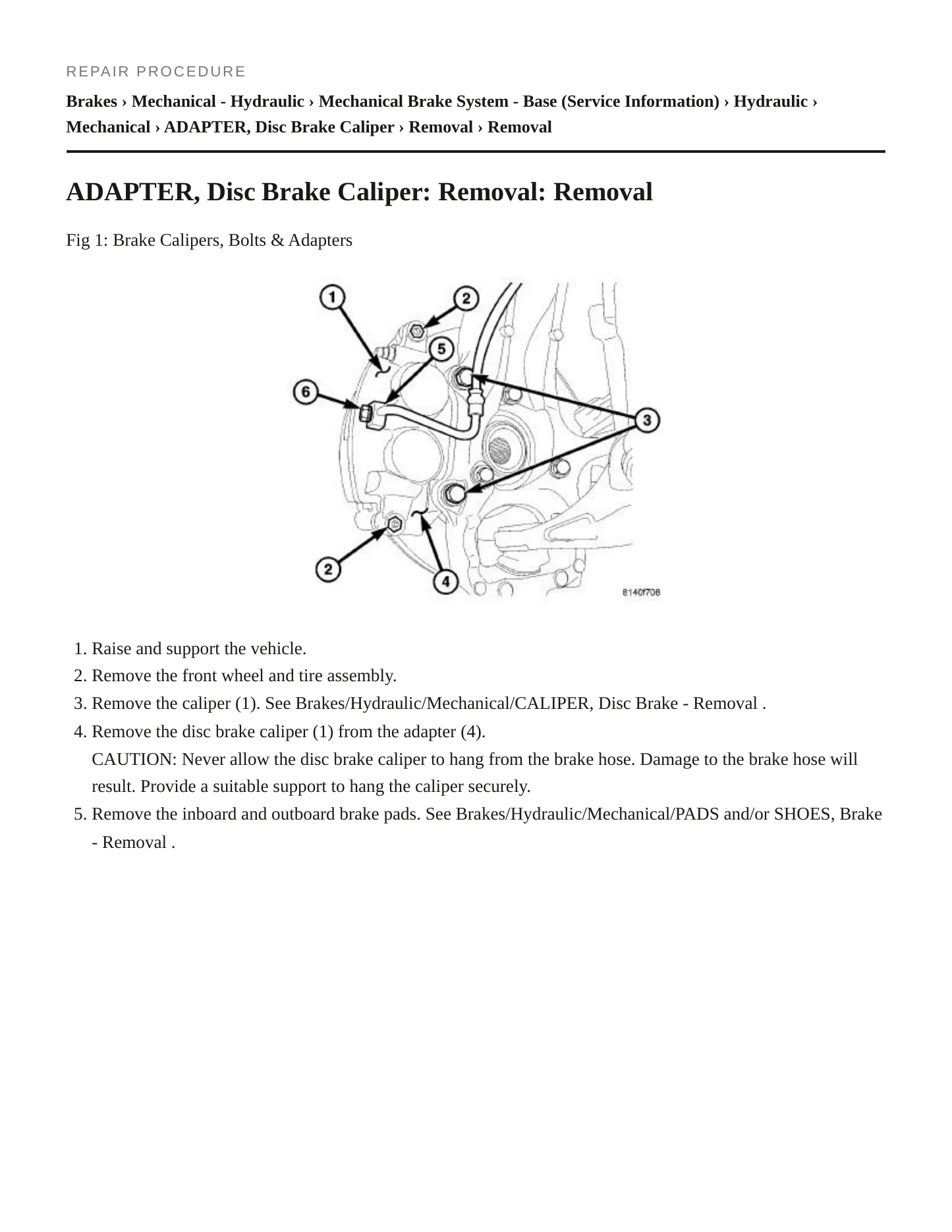 REPAIR PROCEDURE

Brakes › Mechanical - Hydraulic › Mechanical Brake System - Base (Service Information) › Hydraulic › Mechanical › ADAPTER, Disc Brake Caliper › Removal › Removal

ADAPTER, Disc Brake Caliper: Removal: Removal

Fig 1: Brake Calipers, Bolts & Adapters

1
2
5
6
3
2
4
8140f708

1. Raise and support the vehicle.
2. Remove the front wheel and tire assembly.
3. Remove the caliper (1). See Brakes/Hydraulic/Mechanical/CALIPER, Disc Brake - Removal .
4. Remove the disc brake caliper (1) from the adapter (4).
CAUTION: Never allow the disc brake caliper to hang from the brake hose. Damage to the brake hose will result. Provide a suitable support to hang the caliper securely.
5. Remove the inboard and outboard brake pads. See Brakes/Hydraulic/Mechanical/PADS and/or SHOES, Brake - Removal .